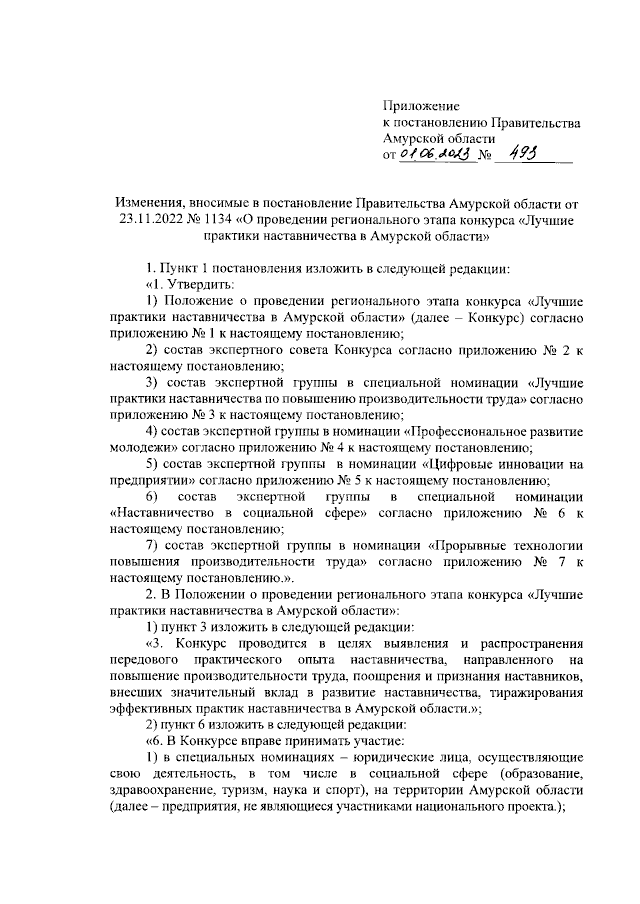 Приложение
к постановлению Правительства
Амурской области
от 01.06.2023 № 493

Изменения, вносимые в постановление Правительства Амурской области от 23.11.2022 № 1134 «О проведении регионального этапа конкурса «Лучшие практики наставничества в Амурской области»

1. Пункт 1 постановления изложить в следующей редакции:
«1. Утвердить:
1) Положение о проведении регионального этапа конкурса «Лучшие практики наставничества в Амурской области» (далее – Конкурс) согласно приложению № 1 к настоящему постановлению;
2) состав экспертного совета Конкурса согласно приложению № 2 к настоящему постановлению;
3) состав экспертной группы в специальной номинации «Лучшие практики наставничества по повышению производительности труда» согласно приложению № 3 к настоящему постановлению;
4) состав экспертной группы в номинации «Профессиональное развитие молодежи» согласно приложению № 4 к настоящему постановлению;
5) состав экспертной группы в номинации «Цифровые инновации на предприятии» согласно приложению № 5 к настоящему постановлению;
6) состав экспертной группы в специальной номинации «Наставничество в социальной сфере» согласно приложению № 6 к настоящему постановлению;
7) состав экспертной группы в номинации «Прорывные технологии повышения производительности труда» согласно приложению № 7 к настоящему постановлению.».
2. В Положении о проведении регионального этапа конкурса «Лучшие практики наставничества в Амурской области»:
1) пункт 3 изложить в следующей редакции:
«3. Конкурс проводится в целях выявления и распространения передового практического опыта наставничества, направленного на повышение производительности труда, поощрения и признания наставников, внесших значительный вклад в развитие наставничества, тиражирования эффективных практик наставничества в Амурской области.»;
2) пункт 6 изложить в следующей редакции:
«6. В Конкурсе вправе принимать участие:
1) в специальных номинациях – юридические лица, осуществляющие свою деятельность, в том числе в социальной сфере (образование, здравоохранение, туризм, наука и спорт), на территории Амурской области (далее – предприятия, не являющиеся участниками национального проекта.);